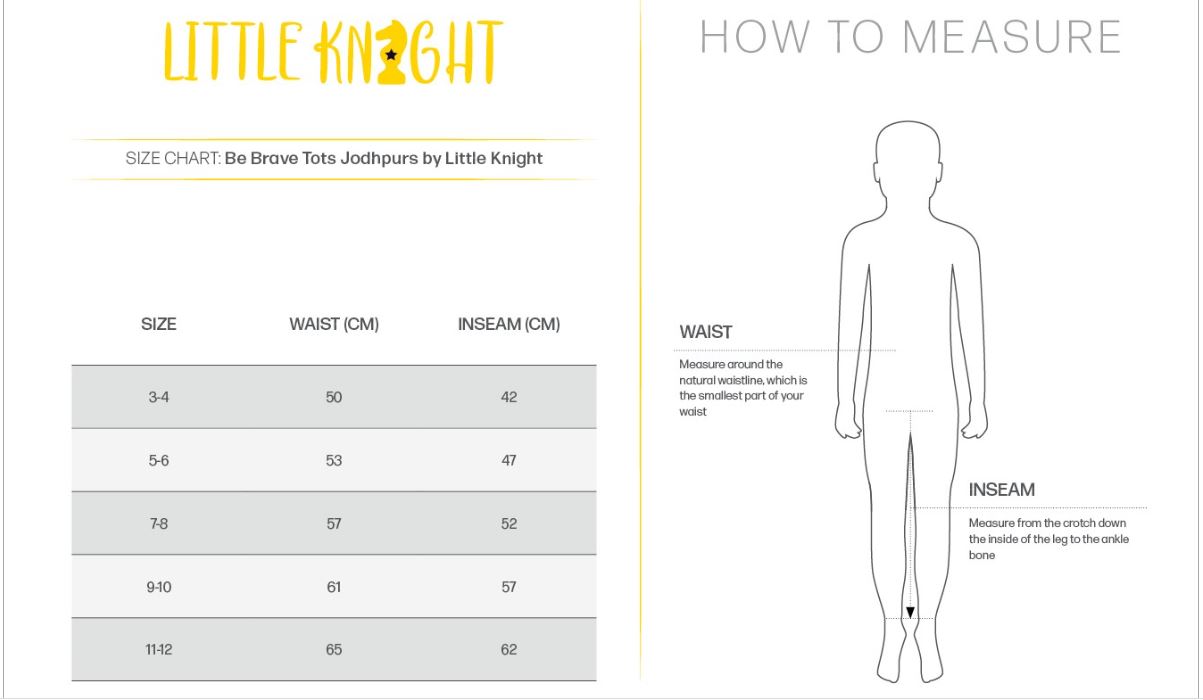 LITTLE KNIGHT

SIZE CHART: Be Brave Tots Jodhpurs by Little Knight

| SIZE | WAIST (CM) | INSEAM (CM) |
|---|---|---|
| 3-4 | 50 | 42 |
| 5-6 | 53 | 47 |
| 7-8 | 57 | 52 |
| 9-10 | 61 | 57 |
| 11-12 | 65 | 62 |

HOW TO MEASURE

WAIST

Measure around the natural waistline, which is the smallest part of your waist

INSEAM

Measure from the crotch down the inside of the leg to the ankle bone